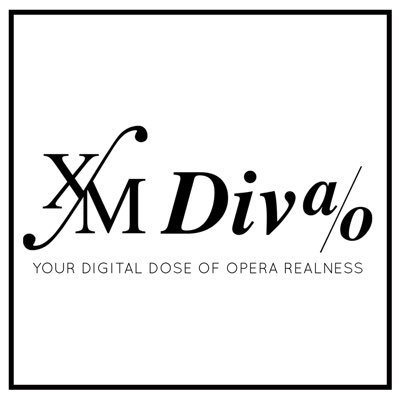 XM Diva/o
YOUR DIGITAL DOSE OF OPERA REALNESS